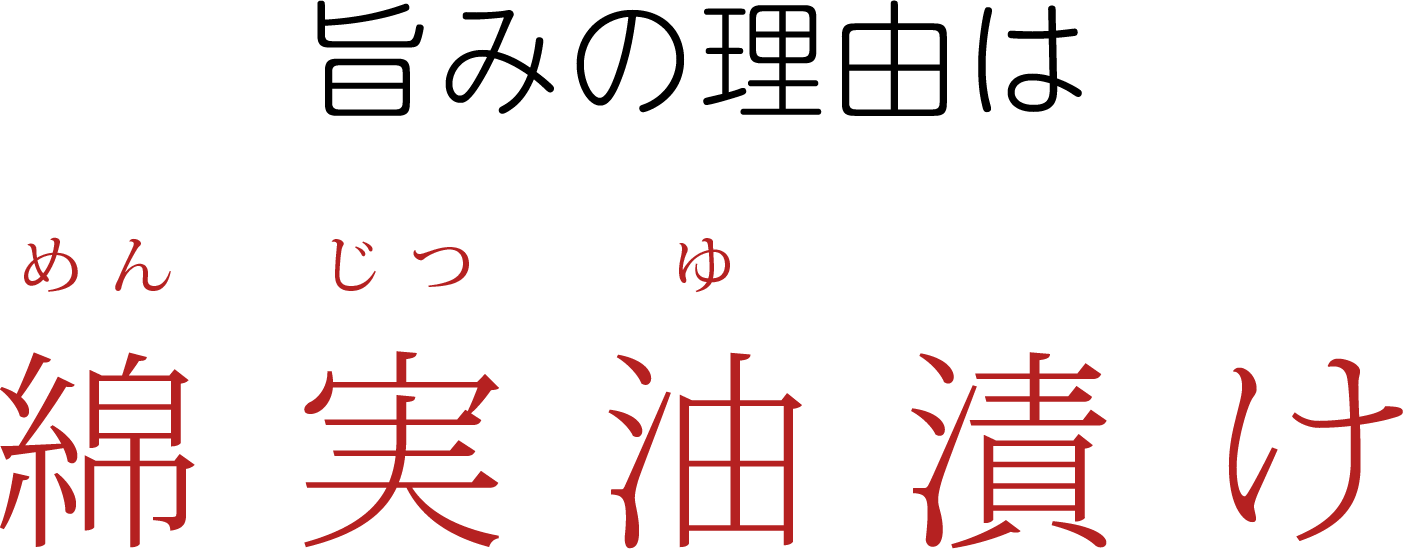 旨みの理由は

めん じつ ゆ
綿実油漬け